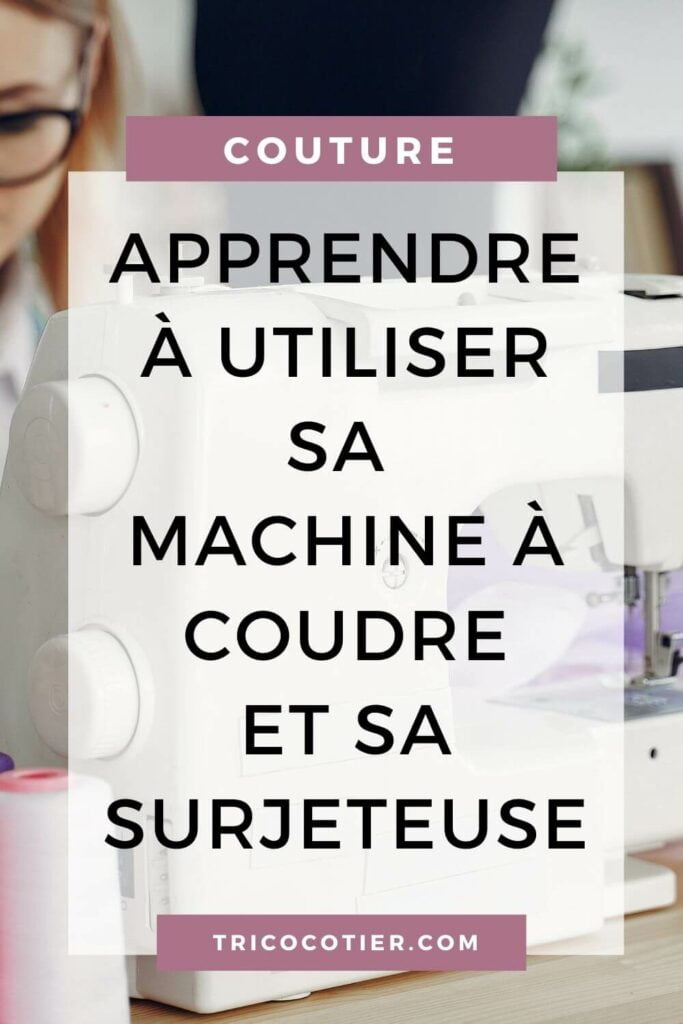 COUTURE

APPRENDRE À UTILISER SA MACHINE À COUDRE ET SA SURJETEUSE

TRICOCOTIER.COM